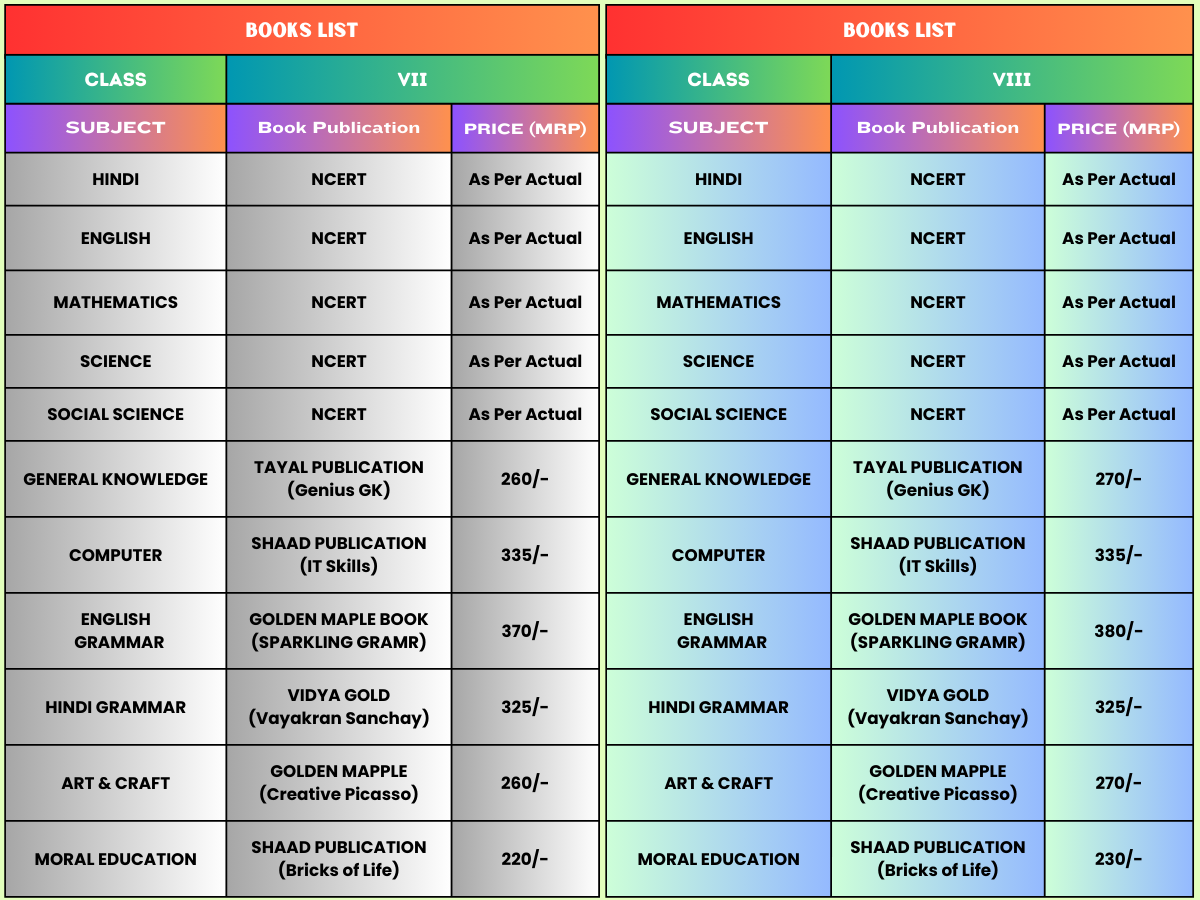 | BOOKS LIST | | |
|---|---|---|
| CLASS | VII | |
| SUBJECT | Book Publication | PRICE (MRP) |
| HINDI | NCERT | As Per Actual |
| ENGLISH | NCERT | As Per Actual |
| MATHEMATICS | NCERT | As Per Actual |
| SCIENCE | NCERT | As Per Actual |
| SOCIAL SCIENCE | NCERT | As Per Actual |
| GENERAL KNOWLEDGE | TAYAL PUBLICATION (Genius GK) | 260/- |
| COMPUTER | SHAAD PUBLICATION (IT Skills) | 335/- |
| ENGLISH GRAMMAR | GOLDEN MAPLE BOOK (SPARKLING GRAMR) | 370/- |
| HINDI GRAMMAR | VIDYA GOLD (Vayakran Sanchay) | 325/- |
| ART & CRAFT | GOLDEN MAPPLE (Creative Picasso) | 260/- |
| MORAL EDUCATION | SHAAD PUBLICATION (Bricks of Life) | 220/- |

| BOOKS LIST | | |
|---|---|---|
| CLASS | VIII | |
| SUBJECT | Book Publication | PRICE (MRP) |
| HINDI | NCERT | As Per Actual |
| ENGLISH | NCERT | As Per Actual |
| MATHEMATICS | NCERT | As Per Actual |
| SCIENCE | NCERT | As Per Actual |
| SOCIAL SCIENCE | NCERT | As Per Actual |
| GENERAL KNOWLEDGE | TAYAL PUBLICATION (Genius GK) | 270/- |
| COMPUTER | SHAAD PUBLICATION (IT Skills) | 335/- |
| ENGLISH GRAMMAR | GOLDEN MAPLE BOOK (SPARKLING GRAMR) | 380/- |
| HINDI GRAMMAR | VIDYA GOLD (Vayakran Sanchay) | 325/- |
| ART & CRAFT | GOLDEN MAPPLE (Creative Picasso) | 270/- |
| MORAL EDUCATION | SHAAD PUBLICATION (Bricks of Life) | 230/- |